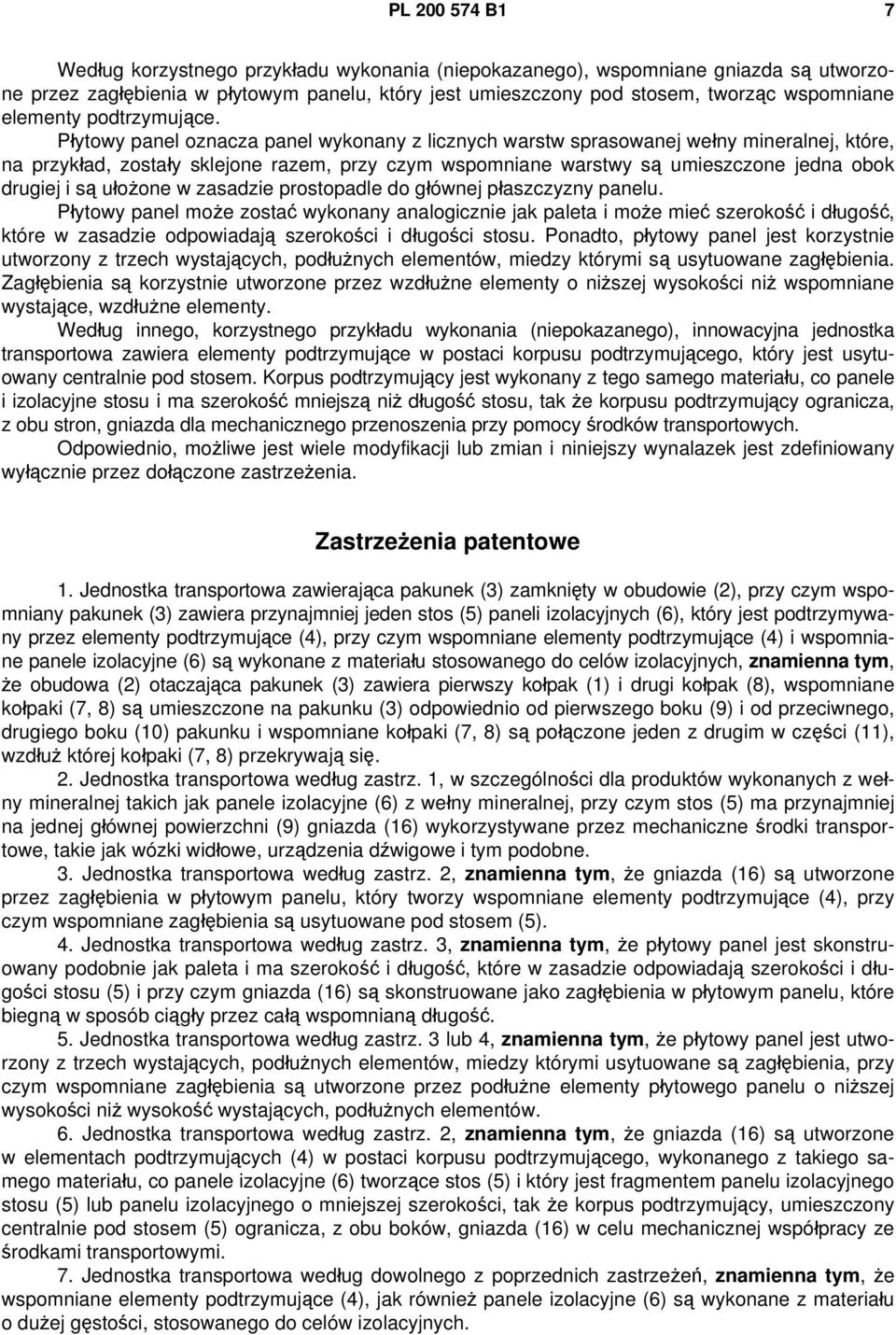 PL 200 574 B1 7

Według korzystnego przykładu wykonania (niepokazanego), wspomniane gniazda są utworzone przez zagłębienia w płytowym panelu, który jest umieszczony pod stosem, tworząc wspomniane elementy podtrzymujące. Płytowy panel oznacza panel wykonany z licznych warstw sprasowanej wełny mineralnej, które, na przykład, zostały sklejone razem, przy czym wspomniane warstwy są umieszczone jedna obok drugiej i są ułożone w zasadzie prostopadle do głównej płaszczyzny panelu. Płytowy panel może zostać wykonany analogicznie jak paleta i może mieć szerokość i długość, które w zasadzie odpowiadają szerokości i długości stosu. Ponadto, płytowy panel jest korzystnie utworzony z trzech wystających, podłużnych elementów, miedzy którymi są usytuowane zagłębienia. Zagłębienia są korzystnie utworzone przez wzdłużne elementy o niższej wysokości niż wspomniane wystające, wzdłużne elementy.

Według innego, korzystnego przykładu wykonania (niepokazanego), innowacyjna jednostka transportowa zawiera elementy podtrzymujące w postaci korpusu podtrzymującego, który jest usytuowany centralnie pod stosem. Korpus podtrzymujący jest wykonany z tego samego materiału, co panele i izolacyjne stosu i ma szerokość mniejszą niż długość stosu, tak że korpusu podtrzymujący ogranicza, z obu stron, gniazda dla mechanicznego przenoszenia przy pomocy środków transportowych.

Odpowiednio, możliwe jest wiele modyfikacji lub zmian i niniejszy wynalazek jest zdefiniowany wyłącznie przez dołączone zastrzeżenia.

Zastrzeżenia patentowe

1. Jednostka transportowa zawierająca pakunek (3) zamknięty w obudowie (2), przy czym wspomniany pakunek (3) zawiera przynajmniej jeden stos (5) paneli izolacyjnych (6), który jest podtrzymywany przez elementy podtrzymujące (4), przy czym wspomniane elementy podtrzymujące (4) i wspomniane panele izolacyjne (6) są wykonane z materiału stosowanego do celów izolacyjnych, znamienna tym, że obudowa (2) otaczająca pakunek (3) zawiera pierwszy kołpak (1) i drugi kołpak (8), wspomniane kołpaki (7, 8) są umieszczone na pakunku (3) odpowiednio od pierwszego boku (9) i od przeciwnego, drugiego boku (10) pakunku i wspomniane kołpaki (7, 8) są połączone jeden z drugim w części (11), wzdłuż której kołpaki (7, 8) przekrywają się.

2. Jednostka transportowa według zastrz. 1, w szczególności dla produktów wykonanych z wełny mineralnej takich jak panele izolacyjne (6) z wełny mineralnej, przy czym stos (5) ma przynajmniej na jednej głównej powierzchni (9) gniazda (16) wykorzystywane przez mechaniczne środki transportowe, takie jak wózki widłowe, urządzenia dźwigowe i tym podobne.

3. Jednostka transportowa według zastrz. 2, znamienna tym, że gniazda (16) są utworzone przez zagłębienia w płytowym panelu, który tworzy wspomniane elementy podtrzymujące (4), przy czym wspomniane zagłębienia są usytuowane pod stosem (5).

4. Jednostka transportowa według zastrz. 3, znamienna tym, że płytowy panel jest skonstruowany podobnie jak paleta i ma szerokość i długość, które w zasadzie odpowiadają szerokości i długości stosu (5) i przy czym gniazda (16) są skonstruowane jako zagłębienia w płytowym panelu, które biegną w sposób ciągły przez całą wspomnianą długość.

5. Jednostka transportowa według zastrz. 3 lub 4, znamienna tym, że płytowy panel jest utworzony z trzech wystających, podłużnych elementów, miedzy którymi usytuowane są zagłębienia, przy czym wspomniane zagłębienia są utworzone przez podłużne elementy płytowego panelu o niższej wysokości niż wysokość wystających, podłużnych elementów.

6. Jednostka transportowa według zastrz. 2, znamienna tym, że gniazda (16) są utworzone w elementach podtrzymujących (4) w postaci korpusu podtrzymującego, wykonanego z takiego samego materiału, co panele izolacyjne (6) tworzące stos (5) i który jest fragmentem panelu izolacyjnego stosu (5) lub panelu izolacyjnego o mniejszej szerokości, tak że korpus podtrzymujący, umieszczony centralnie pod stosem (5) ogranicza, z obu boków, gniazda (16) w celu mechanicznej współpracy ze środkami transportowymi.

7. Jednostka transportowa według dowolnego z poprzednich zastrzeżeń, znamienna tym, że wspomniane elementy podtrzymujące (4), jak również panele izolacyjne (6) są wykonane z materiału o dużej gęstości, stosowanego do celów izolacyjnych.